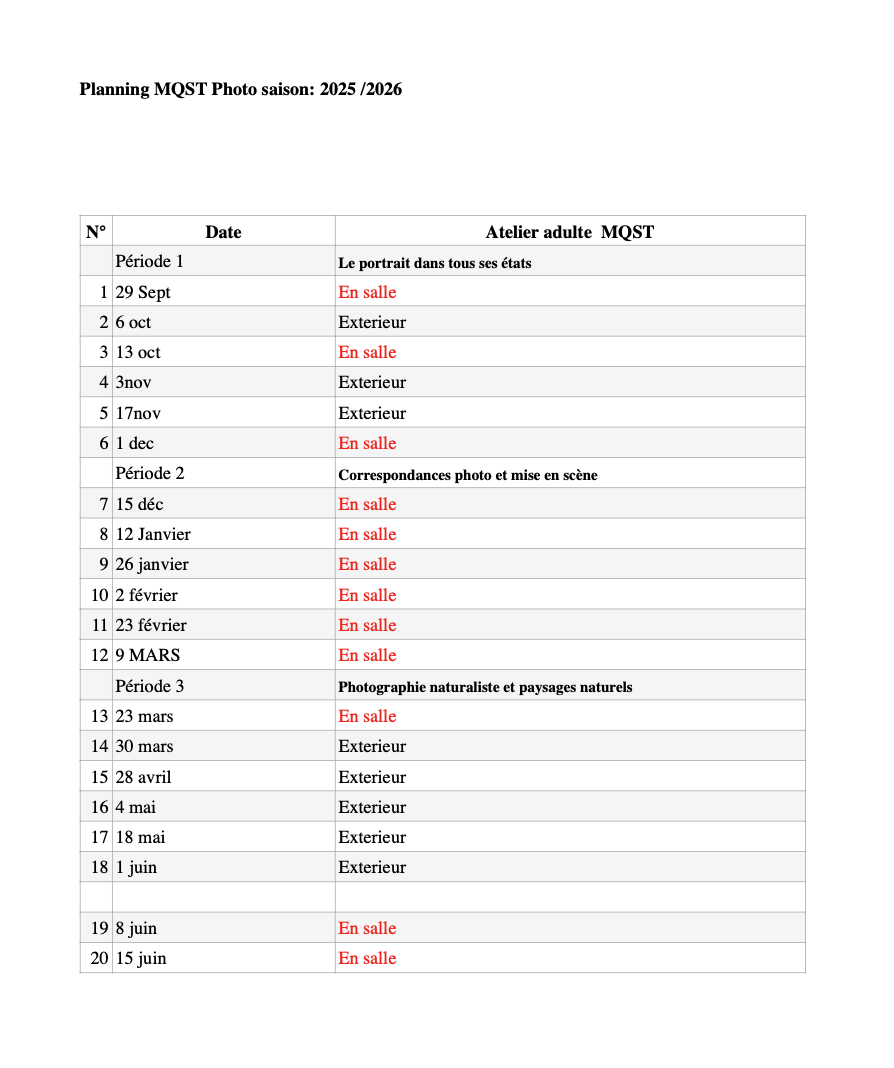 Planning MQST Photo saison: 2025 /2026

| N° | Date | Atelier adulte MQST |
|---|---|---|
| | Période 1 | Le portrait dans tous ses états |
| 1 | 29 Sept | En salle |
| 2 | 6 oct | Exterieur |
| 3 | 13 oct | En salle |
| 4 | 3nov | Exterieur |
| 5 | 17nov | Exterieur |
| 6 | 1 dec | En salle |
| | Période 2 | Correspondances photo et mise en scène |
| 7 | 15 déc | En salle |
| 8 | 12 Janvier | En salle |
| 9 | 26 janvier | En salle |
| 10 | 2 février | En salle |
| 11 | 23 février | En salle |
| 12 | 9 MARS | En salle |
| | Période 3 | Photographie naturaliste et paysages naturels |
| 13 | 23 mars | En salle |
| 14 | 30 mars | Exterieur |
| 15 | 28 avril | Exterieur |
| 16 | 4 mai | Exterieur |
| 17 | 18 mai | Exterieur |
| 18 | 1 juin | Exterieur |
| | | |
| 19 | 8 juin | En salle |
| 20 | 15 juin | En salle |